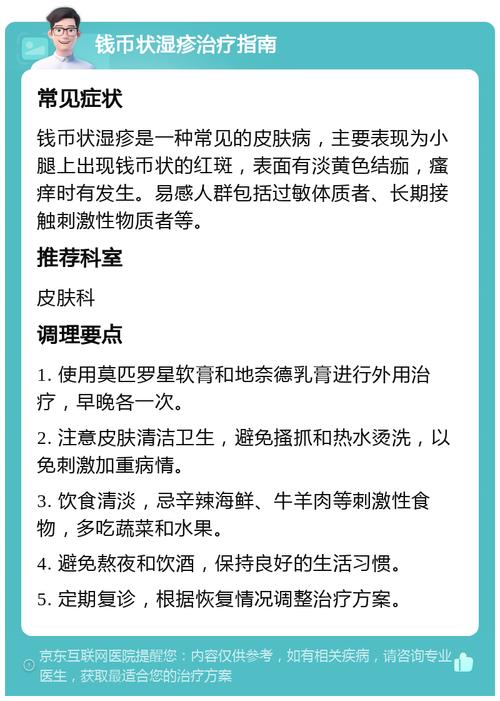 钱币状湿疹治疗指南

常见症状

钱币状湿疹是一种常见的皮肤病，主要表现为小腿上出现钱币状的红斑，表面有淡黄色结痂，瘙痒时有发生。易感人群包括过敏体质者、长期接触刺激性物质者等。

推荐科室

皮肤科

调理要点

1. 使用莫匹罗星软膏和地奈德乳膏进行外用治疗，早晚各一次。

2. 注意皮肤清洁卫生，避免搔抓和热水烫洗，以免刺激加重病情。

3. 饮食清淡，忌辛辣海鲜、牛羊肉等刺激性食物，多吃蔬菜和水果。

4. 避免熬夜和饮酒，保持良好的生活习惯。

5. 定期复诊，根据恢复情况调整治疗方案。

京东互联网医院提醒您：内容仅供参考，如有相关疾病，请咨询专业医生，获取最适合您的治疗方案